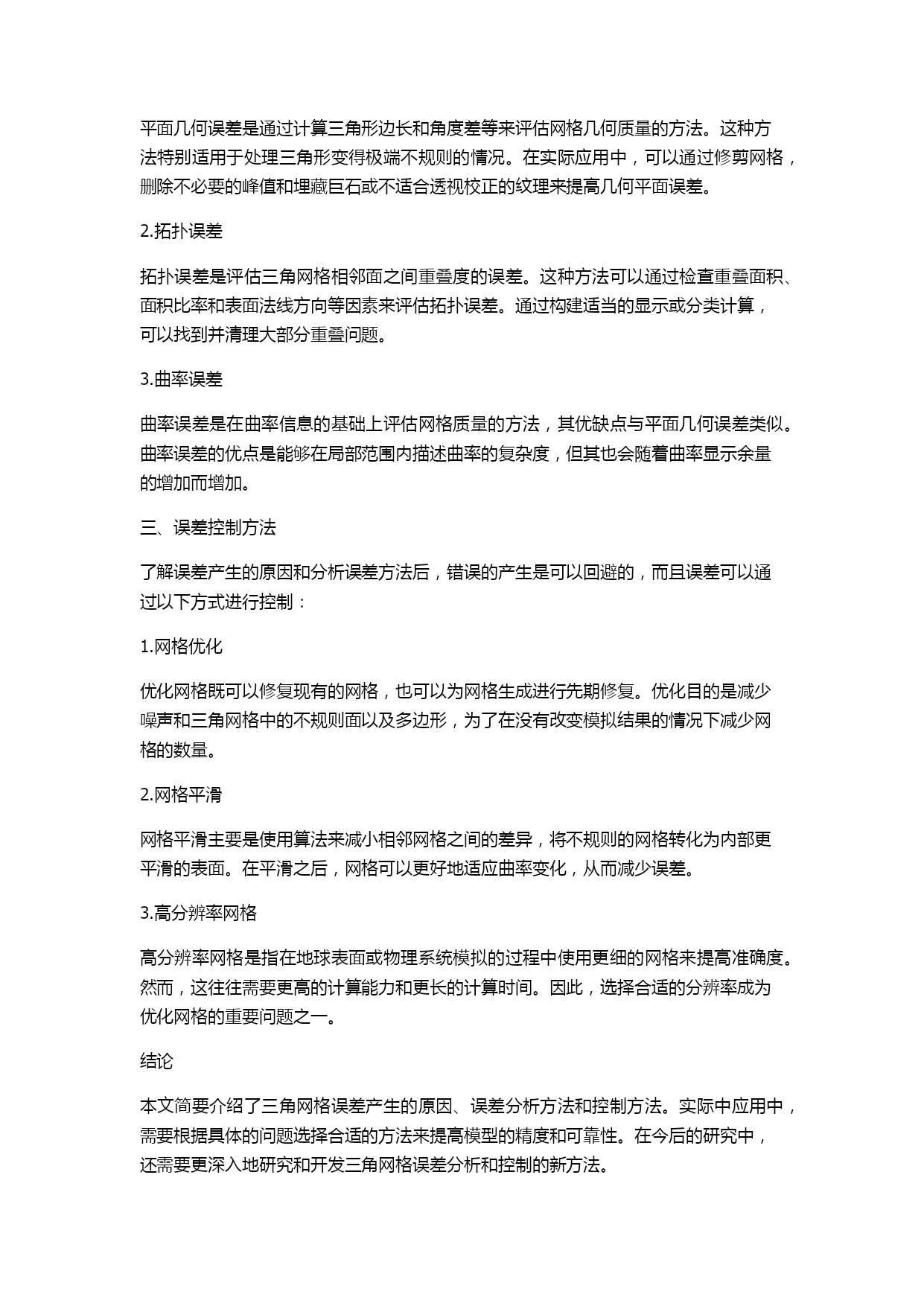 平面几何误差是通过计算三角形边长和角度差等来评估网格几何质量的方法。这种方法特别适用于处理三角形变得极端不规则的情况。在实际应用中，可以通过修剪网格，删除不必要的峰值和埋藏巨石或不适合透视校正的纹理来提高几何平面误差。

2.拓扑误差

拓扑误差是评估三角网格相邻面之间重叠度的误差。这种方法可以通过检查重叠面积、面积比率和表面法线方向等因素来评估拓扑误差。通过构建适当的显示或分类计算，可以找到并清理大部分重叠问题。

3.曲率误差

曲率误差是在曲率信息的基础上评估网格质量的方法，其优缺点与平面几何误差类似。曲率误差的优点是能够在局部范围内描述曲率的复杂度，但其也会随着曲率显示余量的增加而增加。

三、误差控制方法

了解误差产生的原因和分析误差方法后，错误的产生是可以回避的，而且误差可以通过以下方式进行控制：

1.网格优化

优化网格既可以修复现有的网格，也可以为网格生成进行先期修复。优化目的是减少噪声和三角网格中的不规则面以及多边形，为了在没有改变模拟结果的情况下减少网格的数量。

2.网格平滑

网格平滑主要是使用算法来减小相邻网格之间的差异，将不规则的网格转化为内部更平滑的表面。在平滑之后，网格可以更好地适应曲率变化，从而减少误差。

3.高分辨率网格

高分辨率网格是指在地球表面或物理系统模拟的过程中使用更细的网格来提高准确度。然而，这往往需要更高的计算能力和更长的计算时间。因此，选择合适的分辨率成为优化网格的重要问题之一。

结论

本文简要介绍了三角网格误差产生的原因、误差分析方法和控制方法。实际中应用中，需要根据具体的问题选择合适的方法来提高模型的精度和可靠性。在今后的研究中，还需要更深入地研究和开发三角网格误差分析和控制的新方法。